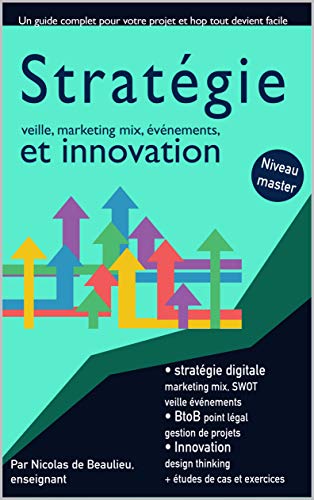 Un guide complet pour votre projet et hop tout devient facile

Stratégie

veille, marketing mix, événements,
et innovation

Niveau master

• stratégie digitale
marketing mix, SWOT
veille événements
• BtoB point légal
gestion de projets
• Innovation
design thinking
+ études de cas et exercices

Par Nicolas de Beaulieu, enseignant